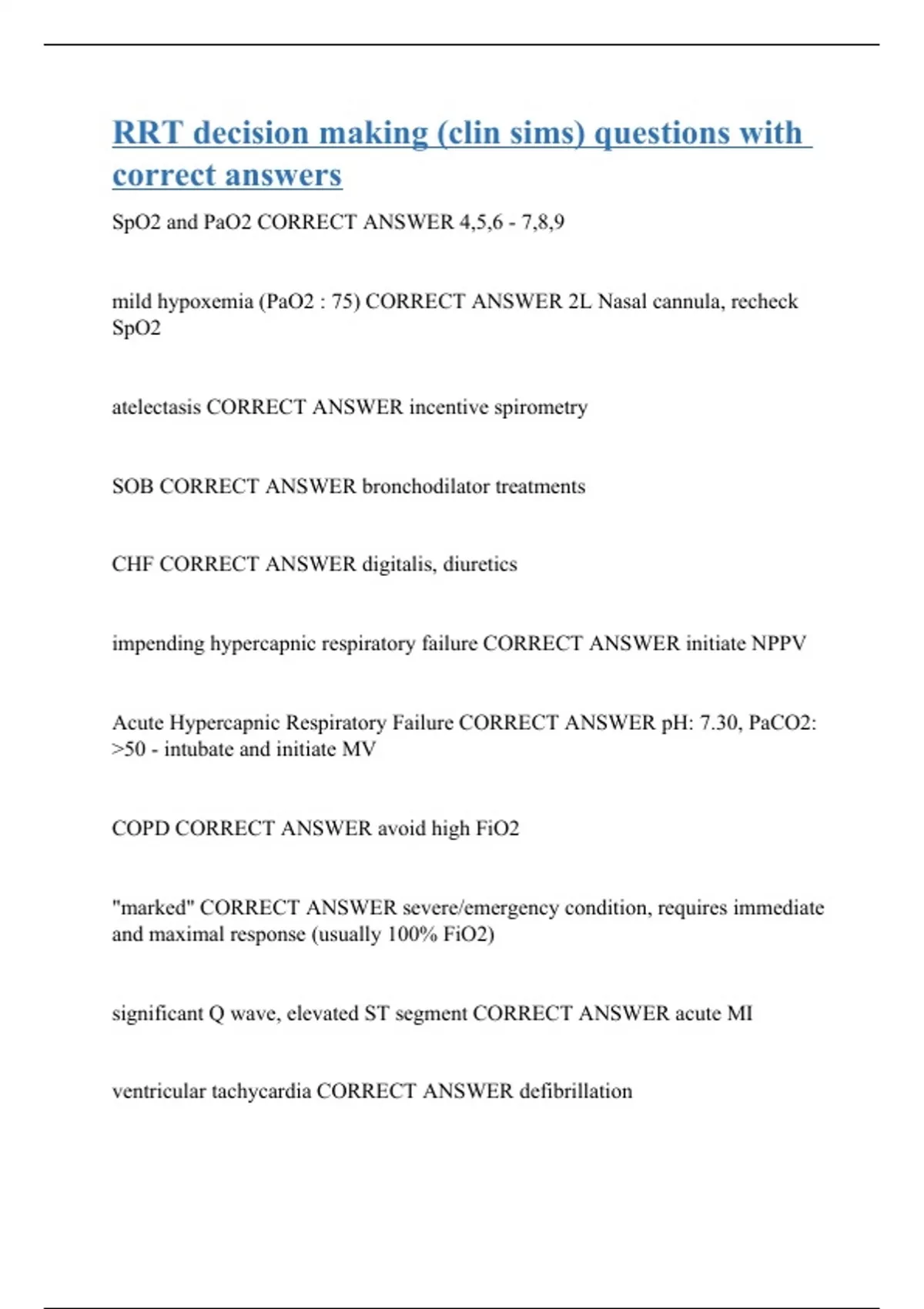 RRT decision making (clin sims) questions with correct answers

SpO2 and PaO2 CORRECT ANSWER 4,5,6 - 7,8,9

mild hypoxemia (PaO2 : 75) CORRECT ANSWER 2L Nasal cannula, recheck SpO2

atelectasis CORRECT ANSWER incentive spirometry

SOB CORRECT ANSWER bronchodilator treatments

CHF CORRECT ANSWER digitalis, diuretics

impending hypercapnic respiratory failure CORRECT ANSWER initiate NPPV

Acute Hypercapnic Respiratory Failure CORRECT ANSWER pH: 7.30, PaCO2: >50 - intubate and initiate MV

COPD CORRECT ANSWER avoid high FiO2

"marked" CORRECT ANSWER severe/emergency condition, requires immediate and maximal response (usually 100% FiO2)

significant Q wave, elevated ST segment CORRECT ANSWER acute MI

ventricular tachycardia CORRECT ANSWER defibrillation